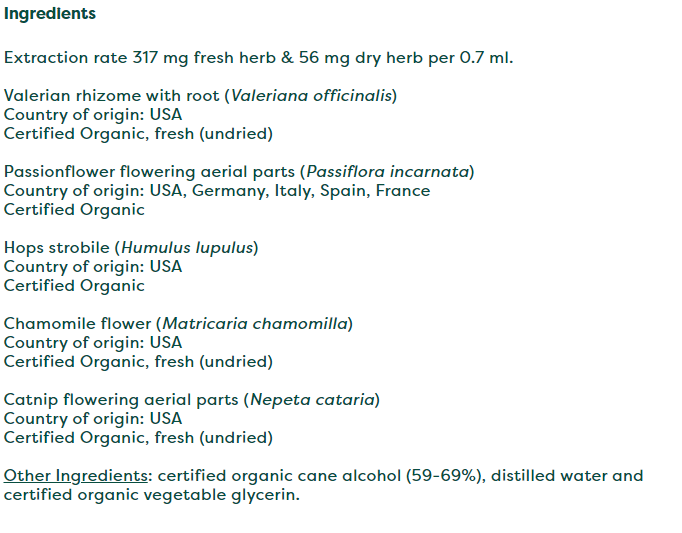 Ingredients

Extraction rate 317 mg fresh herb & 56 mg dry herb per 0.7 ml.

Valerian rhizome with root (Valeriana officinalis)
Country of origin: USA
Certified Organic, fresh (undried)

Passionflower flowering aerial parts (Passiflora incarnata)
Country of origin: USA, Germany, Italy, Spain, France
Certified Organic

Hops strobile (Humulus lupulus)
Country of origin: USA
Certified Organic

Chamomile flower (Matricaria chamomilla)
Country of origin: USA
Certified Organic, fresh (undried)

Catnip flowering aerial parts (Nepeta cataria)
Country of origin: USA
Certified Organic, fresh (undried)

Other Ingredients: certified organic cane alcohol (59-69%), distilled water and certified organic vegetable glycerin.